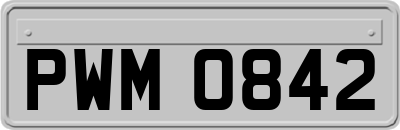 PWM 0842